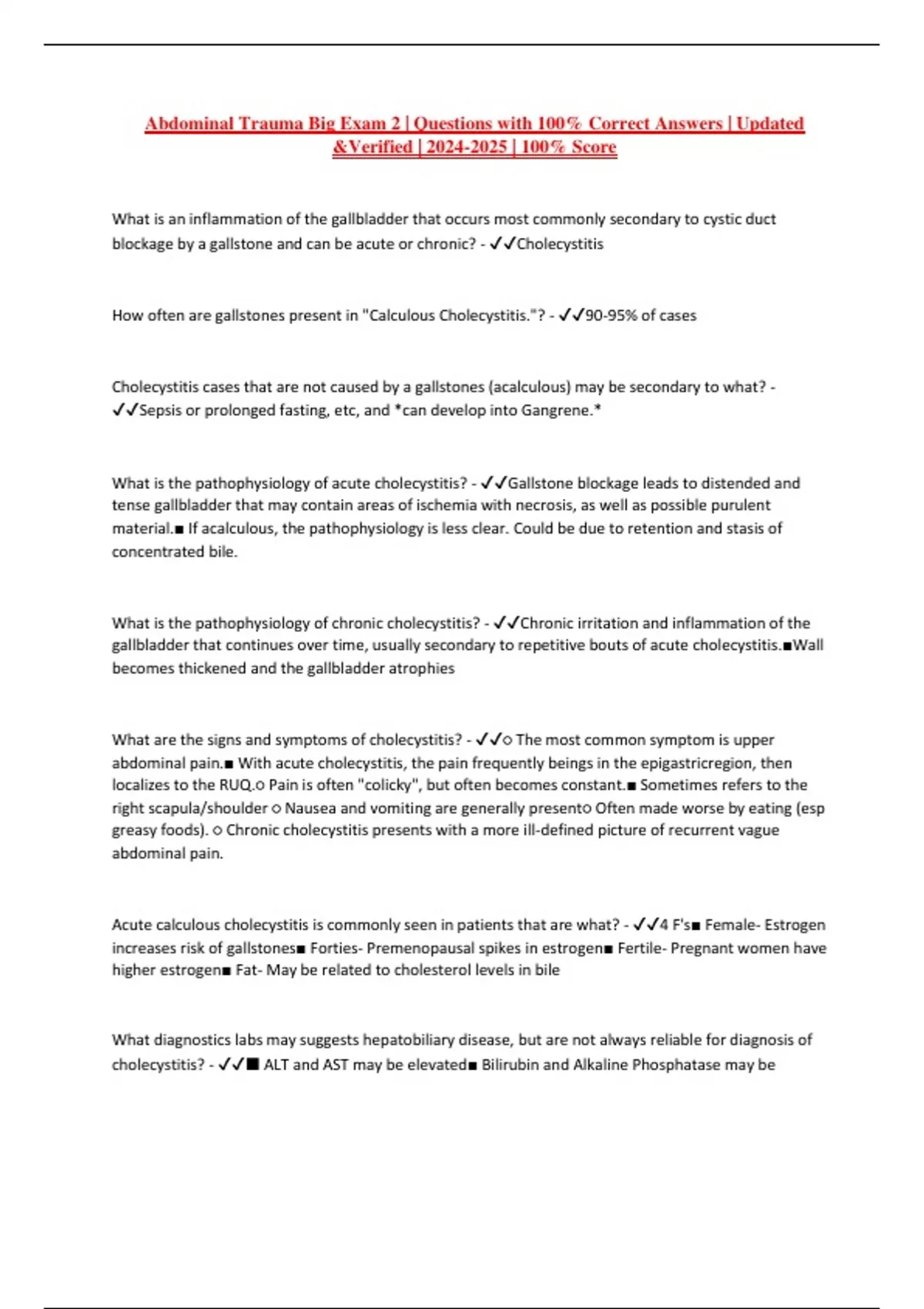 Abdominal Trauma Big Exam 2 | Questions with 100% Correct Answers | Updated &Verified | 2024-2025 | 100% Score

What is an inflammation of the gallbladder that occurs most commonly secondary to cystic duct blockage by a gallstone and can be acute or chronic? - ✓✓Cholecystitis

How often are gallstones present in "Calculous Cholecystitis."? - ✓✓90-95% of cases

Cholecystitis cases that are not caused by a gallstones (acalculous) may be secondary to what? - ✓✓Sepsis or prolonged fasting, etc, and *can develop into Gangrene.*

What is the pathophysiology of acute cholecystitis? - ✓✓Gallstone blockage leads to distended and tense gallbladder that may contain areas of ischemia with necrosis, as well as possible purulent material.■ If acalculous, the pathophysiology is less clear. Could be due to retention and stasis of concentrated bile.

What is the pathophysiology of chronic cholecystitis? - ✓✓Chronic irritation and inflammation of the gallbladder that continues over time, usually secondary to repetitive bouts of acute cholecystitis.■Wall becomes thickened and the gallbladder atrophies

What are the signs and symptoms of cholecystitis? - ✓✓○ The most common symptom is upper abdominal pain.■ With acute cholecystitis, the pain frequently beings in the epigastricregion, then localizes to the RUQ.○ Pain is often "colicky", but often becomes constant.■ Sometimes refers to the right scapula/shoulder ○ Nausea and vomiting are generally present○ Often made worse by eating (esp greasy foods). ○ Chronic cholecystitis presents with a more ill-defined picture of recurrent vague abdominal pain.

Acute calculous cholecystitis is commonly seen in patients that are what? - ✓✓4 F's■ Female- Estrogen increases risk of gallstones■ Forties- Premenopausal spikes in estrogen■ Fertile- Pregnant women have higher estrogen■ Fat- May be related to cholesterol levels in bile

What diagnostics labs may suggests hepatobiliary disease, but are not always reliable for diagnosis of cholecystitis? - ✓✓■ ALT and AST may be elevated■ Bilirubin and Alkaline Phosphatase may be